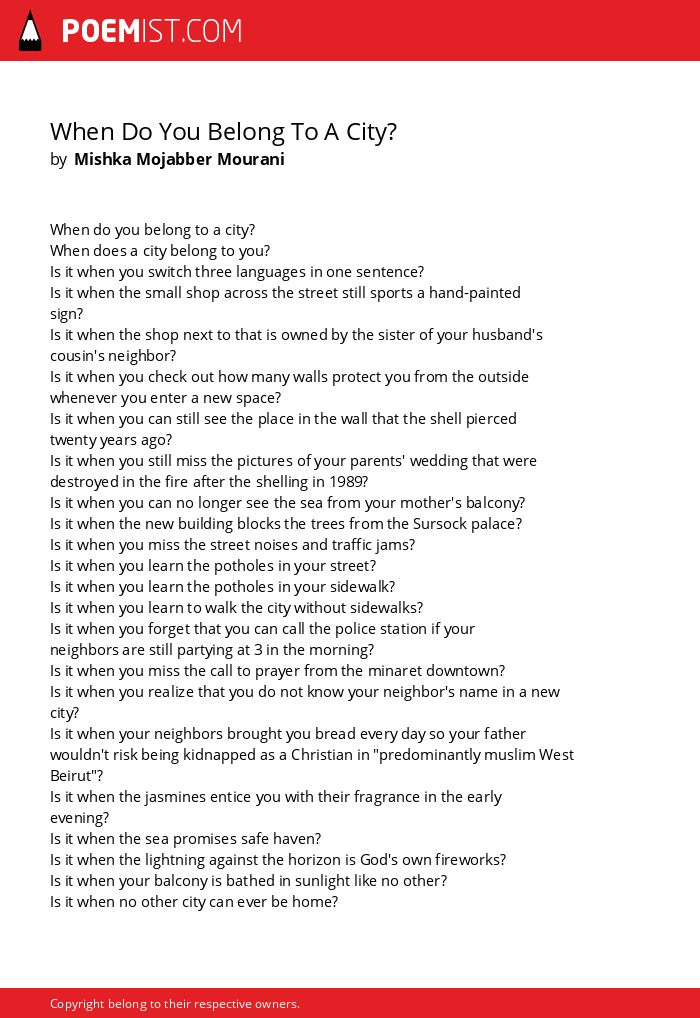 POEMIST.COM

When Do You Belong To A City?
by Mishka Mojabber Mourani

When do you belong to a city?
When does a city belong to you?
Is it when you switch three languages in one sentence?
Is it when the small shop across the street still sports a hand-painted sign?
Is it when the shop next to that is owned by the sister of your husband's cousin's neighbor?
Is it when you check out how many walls protect you from the outside whenever you enter a new space?
Is it when you can still see the place in the wall that the shell pierced twenty years ago?
Is it when you still miss the pictures of your parents' wedding that were destroyed in the fire after the shelling in 1989?
Is it when you can no longer see the sea from your mother's balcony?
Is it when the new building blocks the trees from the Sursock palace?
Is it when you miss the street noises and traffic jams?
Is it when you learn the potholes in your street?
Is it when you learn the potholes in your sidewalk?
Is it when you learn to walk the city without sidewalks?
Is it when you forget that you can call the police station if your neighbors are still partying at 3 in the morning?
Is it when you miss the call to prayer from the minaret downtown?
Is it when you realize that you do not know your neighbor's name in a new city?
Is it when your neighbors brought you bread every day so your father wouldn't risk being kidnapped as a Christian in "predominantly muslim West Beirut"?
Is it when the jasmines entice you with their fragrance in the early evening?
Is it when the sea promises safe haven?
Is it when the lightning against the horizon is God's own fireworks?
Is it when your balcony is bathed in sunlight like no other?
Is it when no other city can ever be home?

Copyright belong to their respective owners.